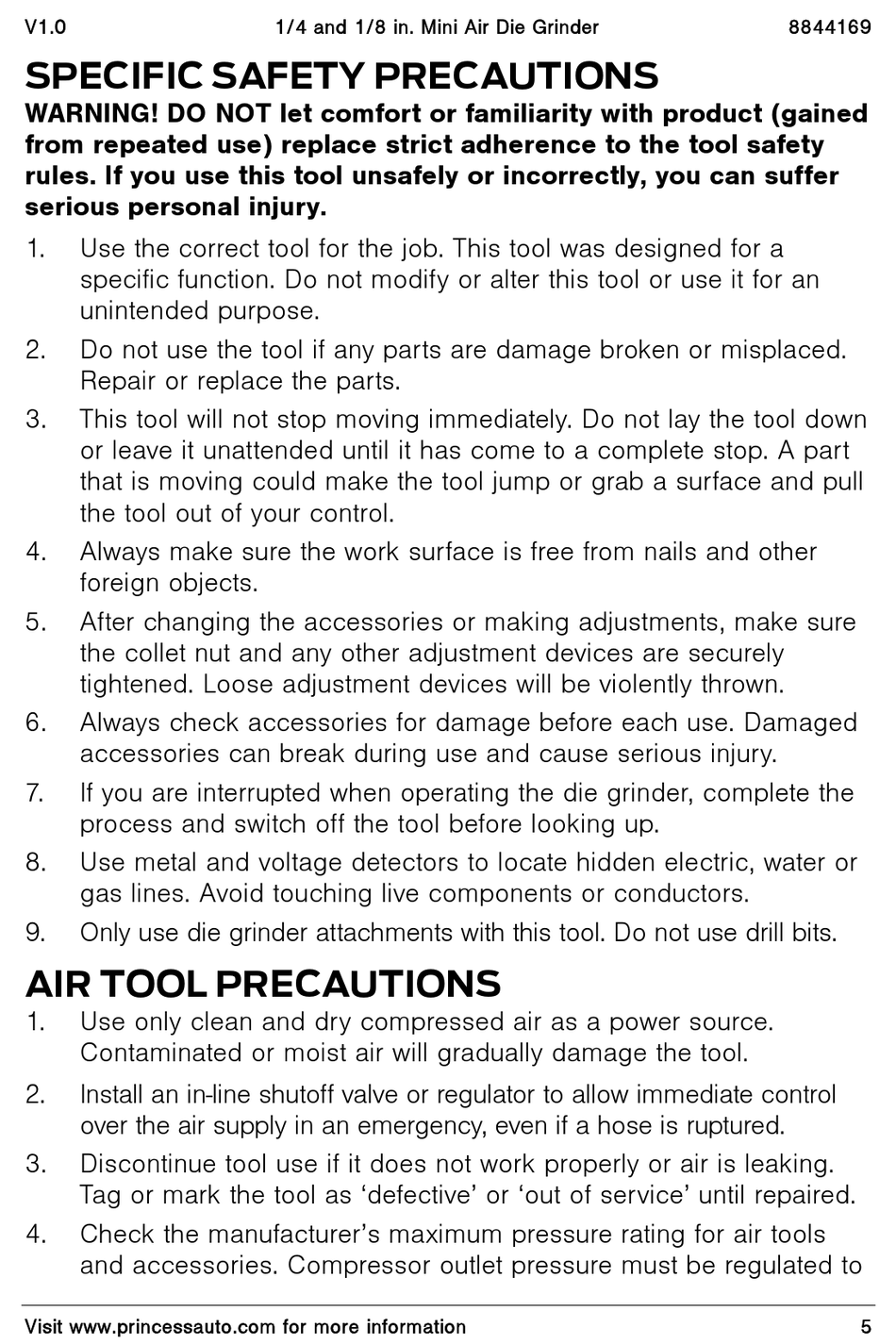 V1.0 1/4 and 1/8 in. Mini Air Die Grinder 8844169

SPECIFIC SAFETY PRECAUTIONS

WARNING! DO NOT let comfort or familiarity with product (gained from repeated use) replace strict adherence to the tool safety rules. If you use this tool unsafely or incorrectly, you can suffer serious personal injury.

1. Use the correct tool for the job. This tool was designed for a specific function. Do not modify or alter this tool or use it for an unintended purpose.

2. Do not use the tool if any parts are damage broken or misplaced. Repair or replace the parts.

3. This tool will not stop moving immediately. Do not lay the tool down or leave it unattended until it has come to a complete stop. A part that is moving could make the tool jump or grab a surface and pull the tool out of your control.

4. Always make sure the work surface is free from nails and other foreign objects.

5. After changing the accessories or making adjustments, make sure the collet nut and any other adjustment devices are securely tightened. Loose adjustment devices will be violently thrown.

6. Always check accessories for damage before each use. Damaged accessories can break during use and cause serious injury.

7. If you are interrupted when operating the die grinder, complete the process and switch off the tool before looking up.

8. Use metal and voltage detectors to locate hidden electric, water or gas lines. Avoid touching live components or conductors.

9. Only use die grinder attachments with this tool. Do not use drill bits.

AIR TOOL PRECAUTIONS

1. Use only clean and dry compressed air as a power source. Contaminated or moist air will gradually damage the tool.

2. Install an in-line shutoff valve or regulator to allow immediate control over the air supply in an emergency, even if a hose is ruptured.

3. Discontinue tool use if it does not work properly or air is leaking. Tag or mark the tool as ‘defective’ or ‘out of service’ until repaired.

4. Check the manufacturer’s maximum pressure rating for air tools and accessories. Compressor outlet pressure must be regulated to

Visit www.princessauto.com for more information 5